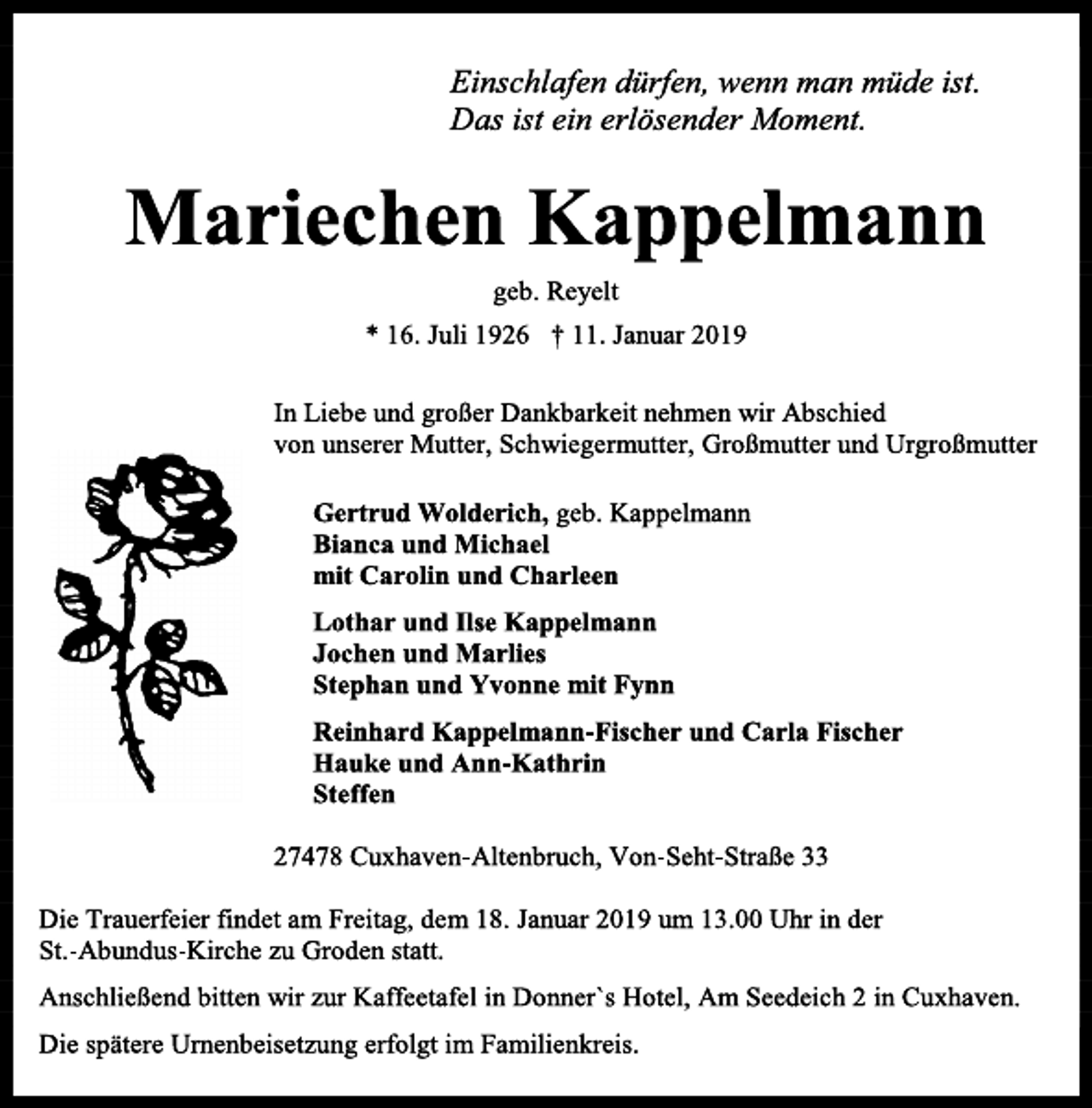 Einschlafen dürfen, wenn man müde ist.
Das ist ein erlösender Moment.

Mariechen Kappelmann

geb. Reyelt

* 16. Juli 1926 † 11. Januar 2019

In Liebe und großer Dankbarkeit nehmen wir Abschied von unserer Mutter, Schwiegermutter, Großmutter und Urgroßmutter

Gertrud Wolderich, geb. Kappelmann
Bianca und Michael
mit Carolin und Charleen

Lothar und Ilse Kappelmann
Jochen und Marlies
Stephan und Yvonne mit Fynn

Reinhard Kappelmann-Fischer und Carla Fischer
Hauke und Ann-Kathrin
Steffen

27478 Cuxhaven-Altenbruch, Von-Seht-Straße 33

Die Trauerfeier findet am Freitag, dem 18. Januar 2019 um 13.00 Uhr in der St.-Abundus-Kirche zu Groden statt.

Anschließend bitten wir zur Kaffeetafel in Donner`s Hotel, Am Seedeich 2 in Cuxhaven.

Die spätere Urnenbeisetzung erfolgt im Familienkreis.